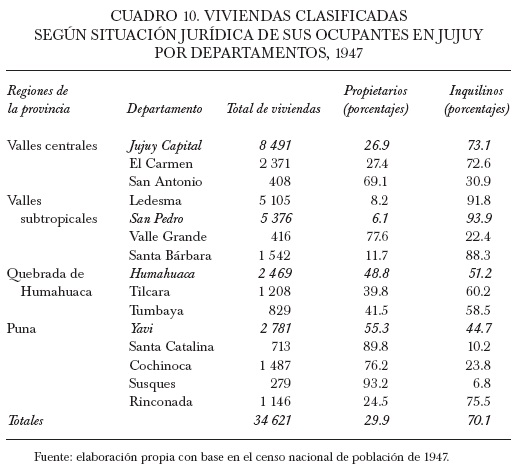 CUADRO 10. VIVIENDAS CLASIFICADAS
SEGÚN SITUACIÓN JURÍDICA DE SUS OCUPANTES EN JUJUY
POR DEPARTAMENTOS, 1947

| Regiones de la provincia | Departamento | Total de viviendas | Propietarios (porcentajes) | Inquilinos (porcentajes) |
|---|---|---|---|---|
| Valles centrales | Jujuy Capital | 8 491 | 26.9 | 73.1 |
| | El Carmen | 2 371 | 27.4 | 72.6 |
| | San Antonio | 408 | 69.1 | 30.9 |
| Valles subtropicales | Ledesma | 5 105 | 8.2 | 91.8 |
| | San Pedro | 5 376 | 6.1 | 93.9 |
| | Valle Grande | 416 | 77.6 | 22.4 |
| | Santa Bárbara | 1 542 | 11.7 | 88.3 |
| Quebrada de Humahuaca | Humahuaca | 2 469 | 48.8 | 51.2 |
| | Tilcara | 1 208 | 39.8 | 60.2 |
| | Tumbaya | 829 | 41.5 | 58.5 |
| Puna | Yavi | 2 781 | 55.3 | 44.7 |
| | Santa Catalina | 713 | 89.8 | 10.2 |
| | Cochinoca | 1 487 | 76.2 | 23.8 |
| | Susques | 279 | 93.2 | 6.8 |
| | Rinconada | 1 146 | 24.5 | 75.5 |
| Totales | | 34 621 | 29.9 | 70.1 |

Fuente: elaboración propia con base en el censo nacional de población de 1947.